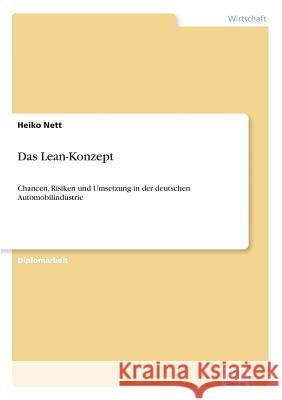 Wirtschaft

Heiko Nett

Das Lean-Konzept

Chancen, Risiken und Umsetzung in der deutschen Automobilindustrie

Diplomarbeit

Kraina Książek